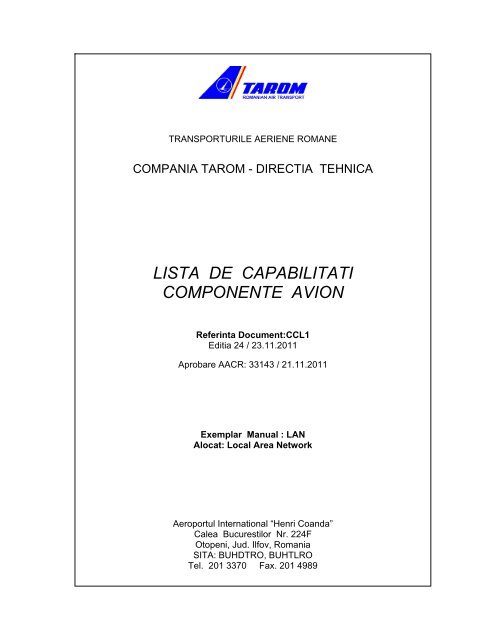 TAROM
ROMANIAN AIR TRANSPORT

TRANSPORTURILE AERIENE ROMANE

COMPANIA TAROM - DIRECTIA TEHNICA

LISTA DE CAPABILITATI
COMPONENTE AVION

Referinta Document:CCL1
Editia 24 / 23.11.2011

Aprobare AACR: 33143 / 21.11.2011

Exemplar Manual : LAN
Alocat: Local Area Network

Aeroportul International "Henri Coanda"
Calea Bucurestilor Nr. 224F
Otopeni, Jud. Ilfov, Romania
SITA: BUHDTRO, BUHTLRO
Tel. 201 3370 Fax. 201 4989